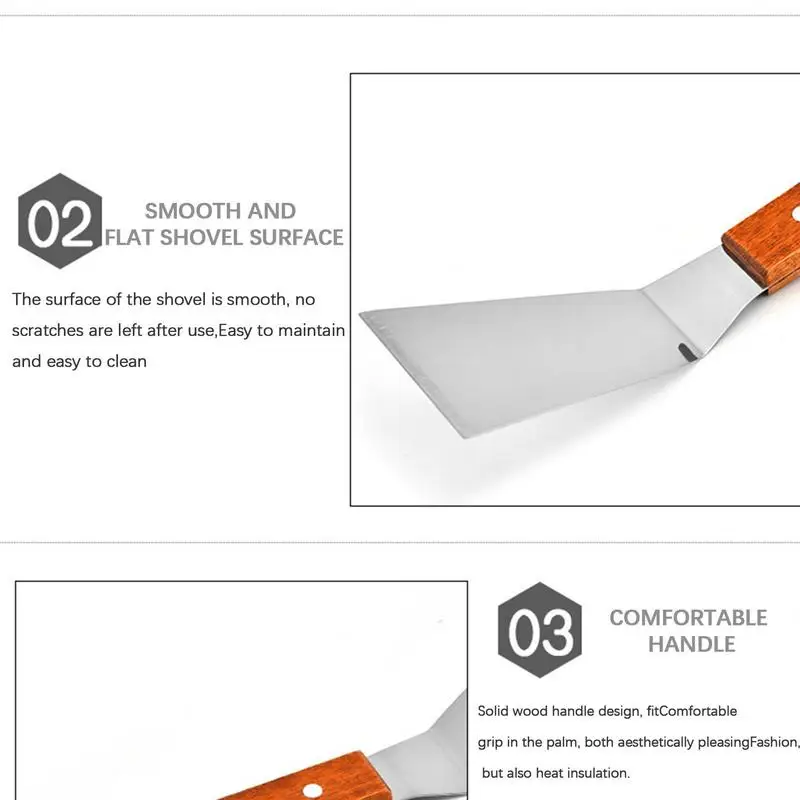 02

SMOOTH AND
FLAT SHOVEL SURFACE

The surface of the shovel is smooth, no scratches are left after use,Easy to maintain and easy to clean

03

COMFORTABLE
HANDLE

Solid wood handle design, fitComfortable grip in the palm, both aesthetically pleasingFashion, but also heat insulation.